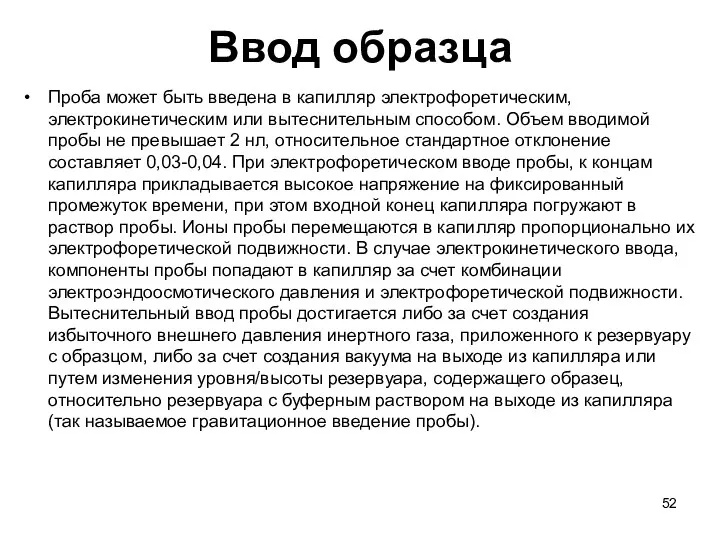 Ввод образца

• Проба может быть введена в капилляр электрофоретическим, электрокинетическим или вытеснительным способом. Объем вводимой пробы не превышает 2 нл, относительное стандартное отклонение составляет 0,03-0,04. При электрофоретическом вводе пробы, к концам капилляра прикладывается высокое напряжение на фиксированный промежуток времени, при этом входной конец капилляра погружают в раствор пробы. Ионы пробы перемещаются в капилляр пропорционально их электрофоретической подвижности. В случае электрокинетического ввода, компоненты пробы попадают в капилляр за счет комбинации электроэндоосмотического давления и электрофоретической подвижности. Вытеснительный ввод пробы достигается либо за счет создания избыточного внешнего давления инертного газа, приложенного к резервуару с образцом, либо за счет создания вакуума на выходе из капилляра или путем изменения уровня/высоты резервуара, содержащего образец, относительно резервуара с буферным раствором на выходе из капилляра (так называемое гравитационное введение пробы).

52